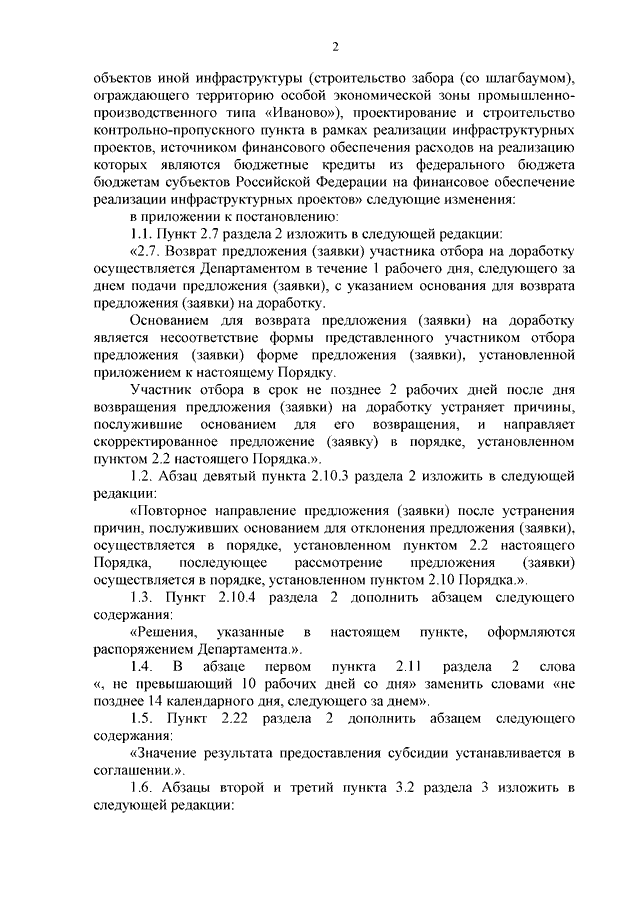 2

объектов иной инфраструктуры (строительство забора (со шлагбаумом), ограждающего территорию особой экономической зоны промышленно-производственного типа «Иваново»), проектирование и строительство контрольно-пропускного пункта в рамках реализации инфраструктурных проектов, источником финансового обеспечения расходов на реализацию которых являются бюджетные кредиты из федерального бюджета бюджетам субъектов Российской Федерации на финансовое обеспечение реализации инфраструктурных проектов» следующие изменения:

в приложении к постановлению:

1.1. Пункт 2.7 раздела 2 изложить в следующей редакции:

«2.7. Возврат предложения (заявки) участника отбора на доработку осуществляется Департаментом в течение 1 рабочего дня, следующего за днем подачи предложения (заявки), с указанием основания для возврата предложения (заявки) на доработку.

Основанием для возврата предложения (заявки) на доработку является несоответствие формы представленного участником отбора предложения (заявки) форме предложения (заявки), установленной приложением к настоящему Порядку.

Участник отбора в срок не позднее 2 рабочих дней после дня возвращения предложения (заявки) на доработку устраняет причины, послужившие основанием для его возвращения, и направляет скорректированное предложение (заявку) в порядке, установленном пунктом 2.2 настоящего Порядка.».

1.2. Абзац девятый пункта 2.10.3 раздела 2 изложить в следующей редакции:

«Повторное направление предложения (заявки) после устранения причин, послуживших основанием для отклонения предложения (заявки), осуществляется в порядке, установленном пунктом 2.2 настоящего Порядка, последующее рассмотрение предложения (заявки) осуществляется в порядке, установленном пунктом 2.10 Порядка.».

1.3. Пункт 2.10.4 раздела 2 дополнить абзацем следующего содержания:

«Решения, указанные в настоящем пункте, оформляются распоряжением Департамента.».

1.4. В абзаце первом пункта 2.11 раздела 2 слова «, не превышающий 10 рабочих дней со дня» заменить словами «не позднее 14 календарного дня, следующего за днем».

1.5. Пункт 2.22 раздела 2 дополнить абзацем следующего содержания:

«Значение результата предоставления субсидии устанавливается в соглашении.».

1.6. Абзацы второй и третий пункта 3.2 раздела 3 изложить в следующей редакции: